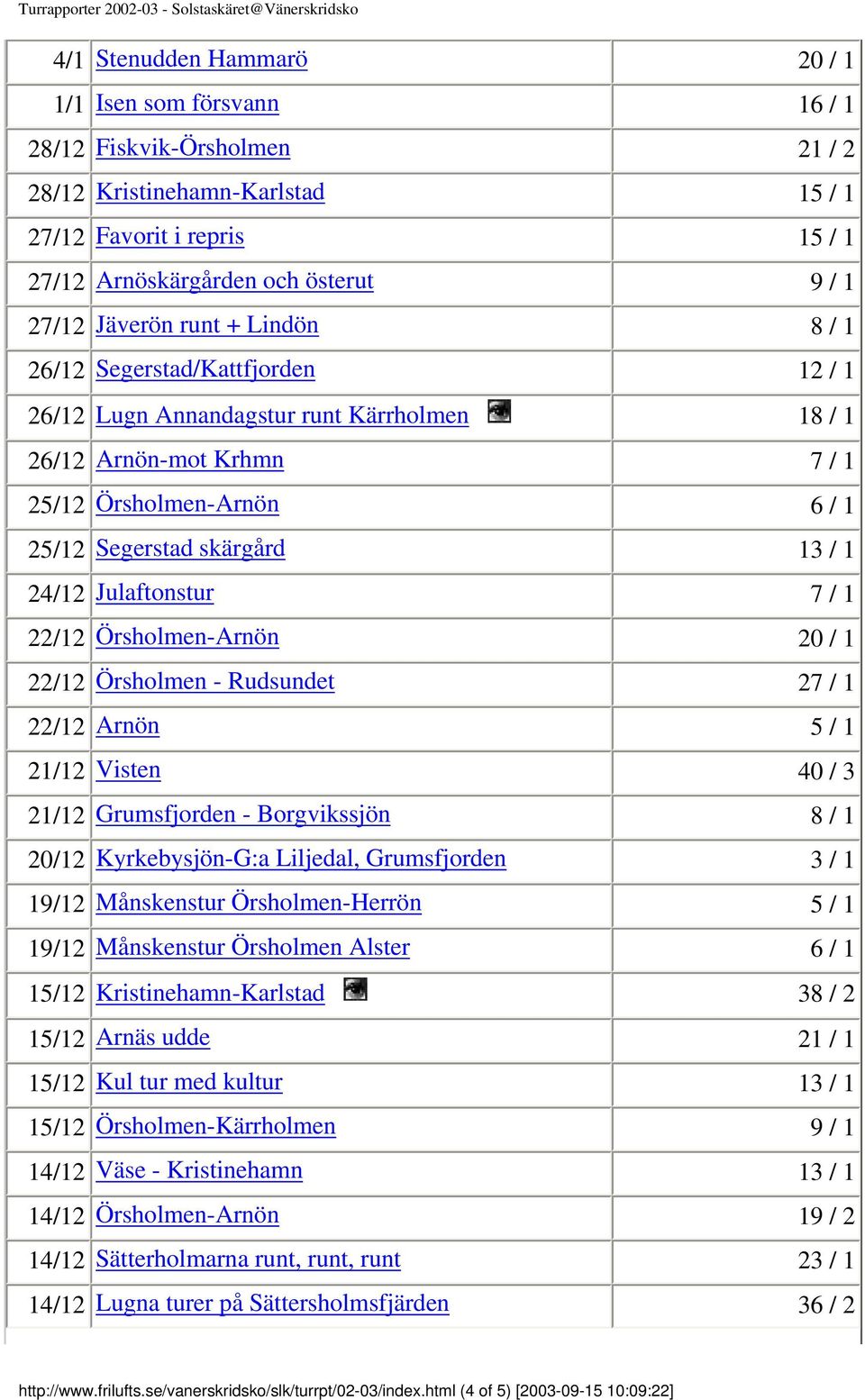 Turrapporter 2002-03 - Solstaskäret@Vänerskridsko

| | | |
|---|---|---|
| 4/1 | Stenudden Hammarö | 20 / 1 |
| 1/1 | Isen som försvann | 16 / 1 |
| 28/12 | Fiskvik-Örsholmen | 21 / 2 |
| 28/12 | Kristinehamn-Karlstad | 15 / 1 |
| 27/12 | Favorit i repris | 15 / 1 |
| 27/12 | Arnöskärgården och österut | 9 / 1 |
| 27/12 | Jäverön runt + Lindön | 8 / 1 |
| 26/12 | Segerstad/Kattfjorden | 12 / 1 |
| 26/12 | Lugn Annandagstur runt Kärrholmen | 18 / 1 |
| 26/12 | Arnön-mot Krhmn | 7 / 1 |
| 25/12 | Örsholmen-Arnön | 6 / 1 |
| 25/12 | Segerstad skärgård | 13 / 1 |
| 24/12 | Julaftonstur | 7 / 1 |
| 22/12 | Örsholmen-Arnön | 20 / 1 |
| 22/12 | Örsholmen - Rudsundet | 27 / 1 |
| 22/12 | Arnön | 5 / 1 |
| 21/12 | Visten | 40 / 3 |
| 21/12 | Grumsfjorden - Borgvikssjön | 8 / 1 |
| 20/12 | Kyrkebysjön-G:a Liljedal, Grumsfjorden | 3 / 1 |
| 19/12 | Månskenstur Örsholmen-Herrön | 5 / 1 |
| 19/12 | Månskenstur Örsholmen Alster | 6 / 1 |
| 15/12 | Kristinehamn-Karlstad | 38 / 2 |
| 15/12 | Arnäs udde | 21 / 1 |
| 15/12 | Kul tur med kultur | 13 / 1 |
| 15/12 | Örsholmen-Kärrholmen | 9 / 1 |
| 14/12 | Väse - Kristinehamn | 13 / 1 |
| 14/12 | Örsholmen-Arnön | 19 / 2 |
| 14/12 | Sätterholmarna runt, runt, runt | 23 / 1 |
| 14/12 | Lugna turer på Sättersholmsfjärden | 36 / 2 |

http://www.frilufts.se/vanerskridsko/slk/turrpt/02-03/index.html (4 of 5) [2003-09-15 10:09:22]